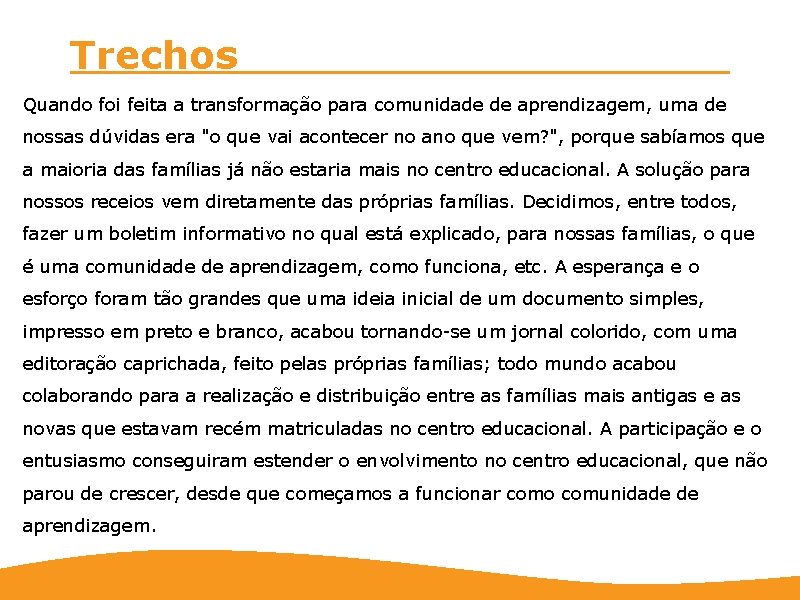 Trechos

Quando foi feita a transformação para comunidade de aprendizagem, uma de nossas dúvidas era "o que vai acontecer no ano que vem?", porque sabíamos que a maioria das famílias já não estaria mais no centro educacional. A solução para nossos receios vem diretamente das próprias famílias. Decidimos, entre todos, fazer um boletim informativo no qual está explicado, para nossas famílias, o que é uma comunidade de aprendizagem, como funciona, etc. A esperança e o esforço foram tão grandes que uma ideia inicial de um documento simples, impresso em preto e branco, acabou tornando-se um jornal colorido, com uma editoração caprichada, feito pelas próprias famílias; todo mundo acabou colaborando para a realização e distribuição entre as famílias mais antigas e as novas que estavam recém matriculadas no centro educacional. A participação e o entusiasmo conseguiram estender o envolvimento no centro educacional, que não parou de crescer, desde que começamos a funcionar como comunidade de aprendizagem.